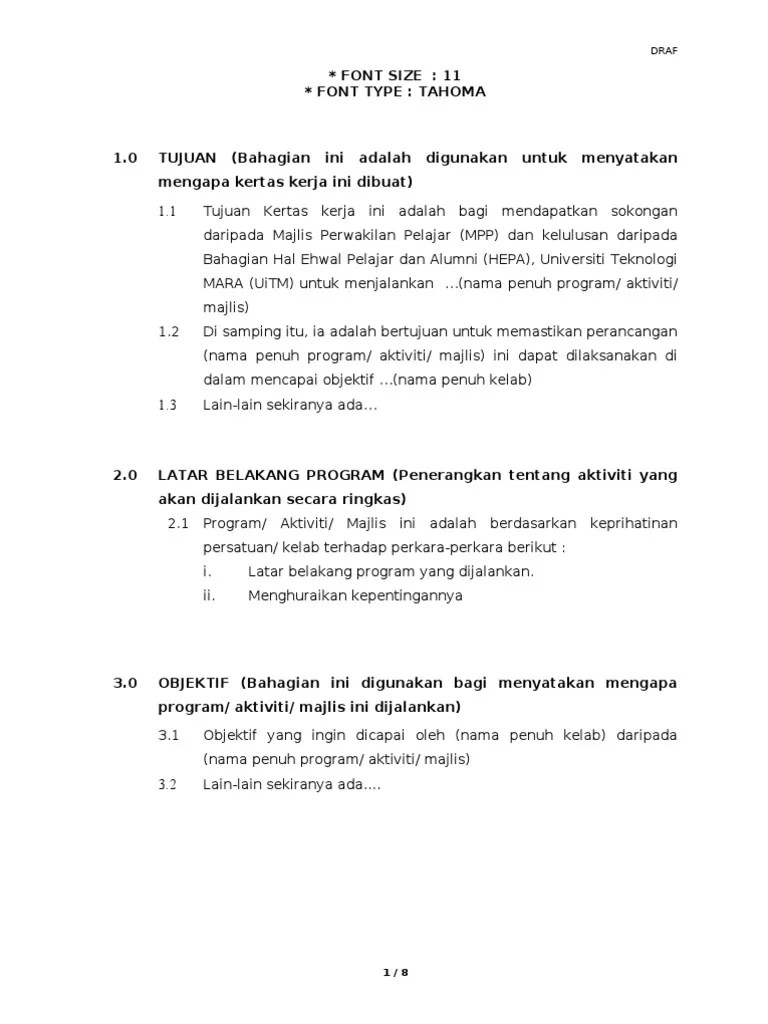 DRAF

* FONT SIZE : 11
* FONT TYPE : TAHOMA

1.0 TUJUAN (Bahagian ini adalah digunakan untuk menyatakan mengapa kertas kerja ini dibuat)

1.1 Tujuan Kertas kerja ini adalah bagi mendapatkan sokongan daripada Majlis Perwakilan Pelajar (MPP) dan kelulusan daripada Bahagian Hal Ehwal Pelajar dan Alumni (HEPA), Universiti Teknologi MARA (UiTM) untuk menjalankan ...(nama penuh program/ aktiviti/ majlis)

1.2 Di samping itu, ia adalah bertujuan untuk memastikan perancangan (nama penuh program/ aktiviti/ majlis) ini dapat dilaksanakan di dalam mencapai objektif ...(nama penuh kelab)

1.3 Lain-lain sekiranya ada...

2.0 LATAR BELAKANG PROGRAM (Penerangkan tentang aktiviti yang akan dijalankan secara ringkas)

2.1 Program/ Aktiviti/ Majlis ini adalah berdasarkan keprihatinan persatuan/ kelab terhadap perkara-perkara berikut :

i. Latar belakang program yang dijalankan.

ii. Menghuraikan kepentingannya

3.0 OBJEKTIF (Bahagian ini digunakan bagi menyatakan mengapa program/ aktiviti/ majlis ini dijalankan)

3.1 Objektif yang ingin dicapai oleh (nama penuh kelab) daripada (nama penuh program/ aktiviti/ majlis)

3.2 Lain-lain sekiranya ada....

1 / 8